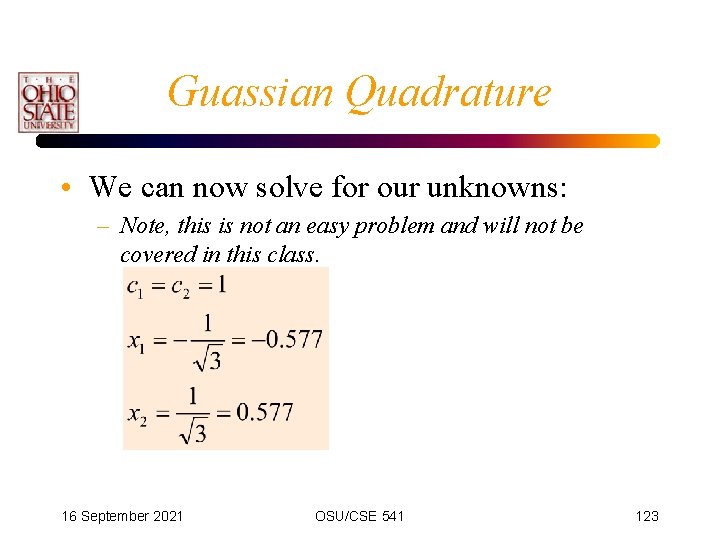 THE OHIO STATE UNIVERSITY

Guassian Quadrature

• We can now solve for our unknowns:
– Note, this is not an easy problem and will not be covered in this class.

$c_1 = c_2 = 1$

$x_1 = -\frac{1}{\sqrt{3}} = -0.577$

$x_2 = \frac{1}{\sqrt{3}} = 0.577$

16 September 2021

OSU/CSE 541

123